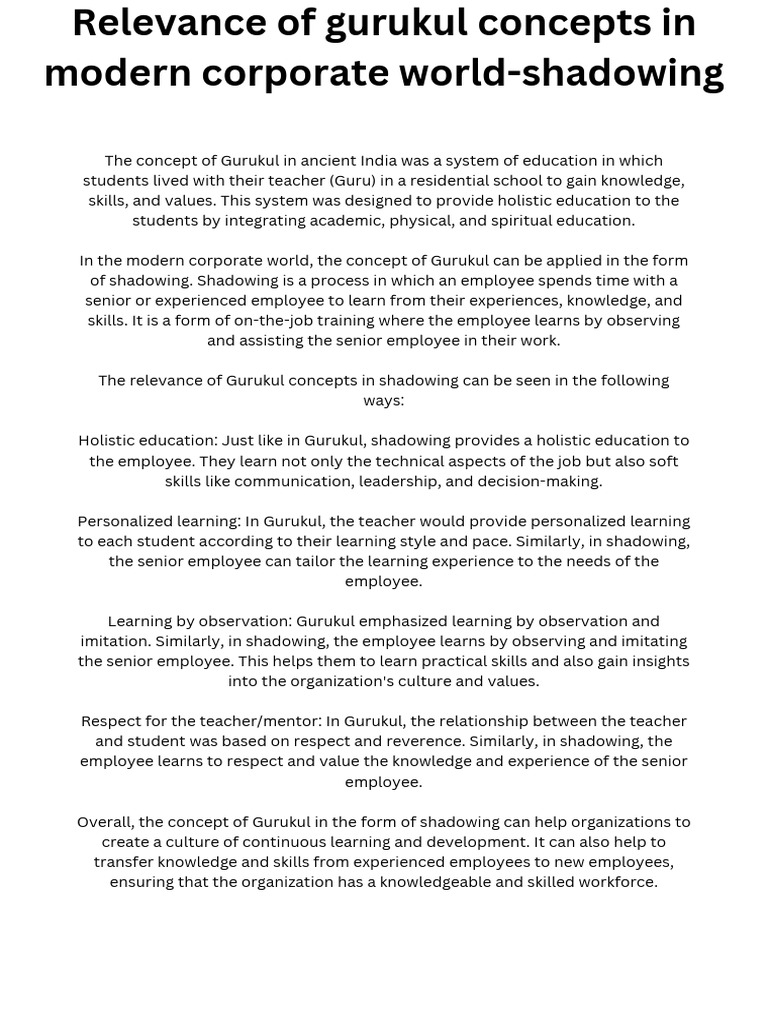 Relevance of gurukul concepts in modern corporate world-shadowing

The concept of Gurukul in ancient India was a system of education in which students lived with their teacher (Guru) in a residential school to gain knowledge, skills, and values. This system was designed to provide holistic education to the students by integrating academic, physical, and spiritual education.

In the modern corporate world, the concept of Gurukul can be applied in the form of shadowing. Shadowing is a process in which an employee spends time with a senior or experienced employee to learn from their experiences, knowledge, and skills. It is a form of on-the-job training where the employee learns by observing and assisting the senior employee in their work.

The relevance of Gurukul concepts in shadowing can be seen in the following ways:

Holistic education: Just like in Gurukul, shadowing provides a holistic education to the employee. They learn not only the technical aspects of the job but also soft skills like communication, leadership, and decision-making.

Personalized learning: In Gurukul, the teacher would provide personalized learning to each student according to their learning style and pace. Similarly, in shadowing, the senior employee can tailor the learning experience to the needs of the employee.

Learning by observation: Gurukul emphasized learning by observation and imitation. Similarly, in shadowing, the employee learns by observing and imitating the senior employee. This helps them to learn practical skills and also gain insights into the organization's culture and values.

Respect for the teacher/mentor: In Gurukul, the relationship between the teacher and student was based on respect and reverence. Similarly, in shadowing, the employee learns to respect and value the knowledge and experience of the senior employee.

Overall, the concept of Gurukul in the form of shadowing can help organizations to create a culture of continuous learning and development. It can also help to transfer knowledge and skills from experienced employees to new employees, ensuring that the organization has a knowledgeable and skilled workforce.